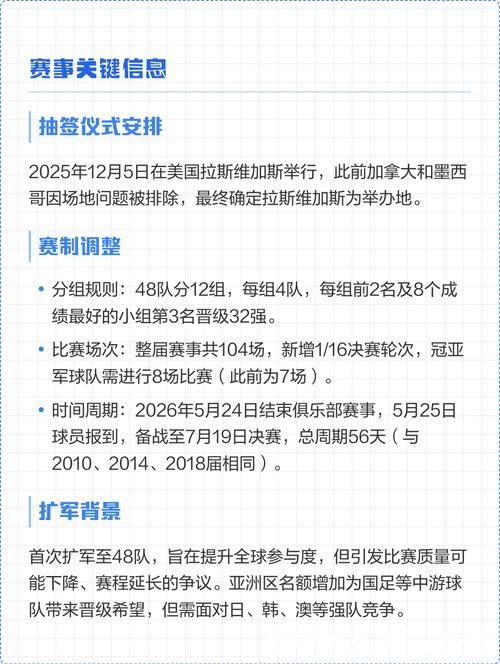 赛事关键信息

抽签仪式安排

2025年12月5日在美国拉斯维加斯举行，此前加拿大和墨西哥因场地问题被排除，最终确定拉斯维加斯为举办地。

赛制调整

• 分组规则：48队分12组，每组4队，每组前2名及8个成绩最好的小组第3名晋级32强。

• 比赛场次：整届赛事共104场，新增1/16决赛轮次，冠亚军球队需进行8场比赛（此前为7场）。

• 时间周期：2026年5月24日结束俱乐部赛事，5月25日球员报到，备战至7月19日决赛，总周期56天（与2010、2014、2018届相同）。

扩军背景

首次扩军至48队，旨在提升全球参与度，但引发比赛质量可能下降、赛程延长的争议。亚洲区名额增加为国足等中游球队带来晋级希望，但需面对日、韩、澳等强队竞争。